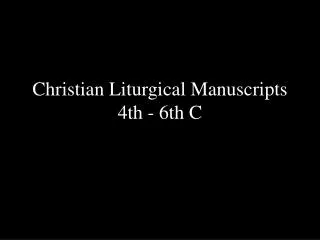 Christian Liturgical Manuscripts
4th - 6th C